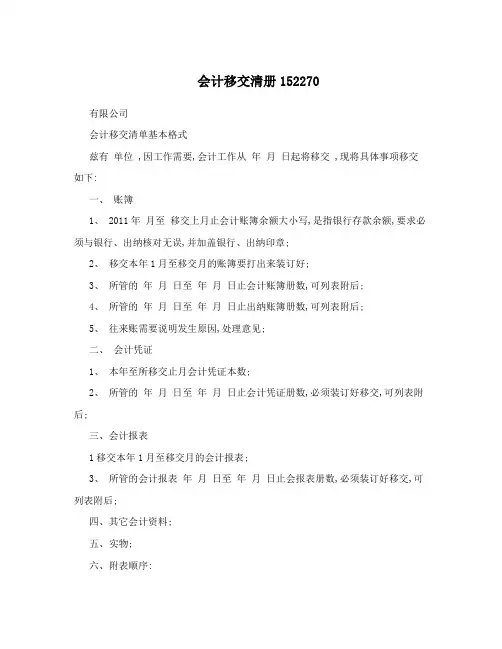 会计移交清册 152270

有限公司

会计移交清单基本格式

兹有 单位 ,因工作需要,会计工作从 年 月 日起将移交 ,现将具体事项移交如下:

一、 账簿

1、 2011 年 月至 移交上月止会计账簿余额大小写,是指银行存款余额,要求必须与银行、出纳核对无误,并加盖银行、出纳印章;

2、 移交本年 1 月至移交月的账簿要打出来装订好;

3、 所管的 年 月 日至 年 月 日止会计账簿册数,可列表附后;

4、 所管的 年 月 日至 年 月 日止出纳账簿册数,可列表附后;

5、 往来账需要说明发生原因,处理意见;

二、 会计凭证

1、 本年至所移交止月会计凭证本数;

2、 所管的 年 月 日至 年 月 日止会计凭证册数,必须装订好移交,可列表附后;

三、会计报表

1 移交本年 1 月至移交月的会计报表;

3、 所管的会计报表 年 月 日至 年 月 日止会报表册数,必须装订好移交,可列表附后;

四、其它会计资料;

五、实物;

六、附表顺序: